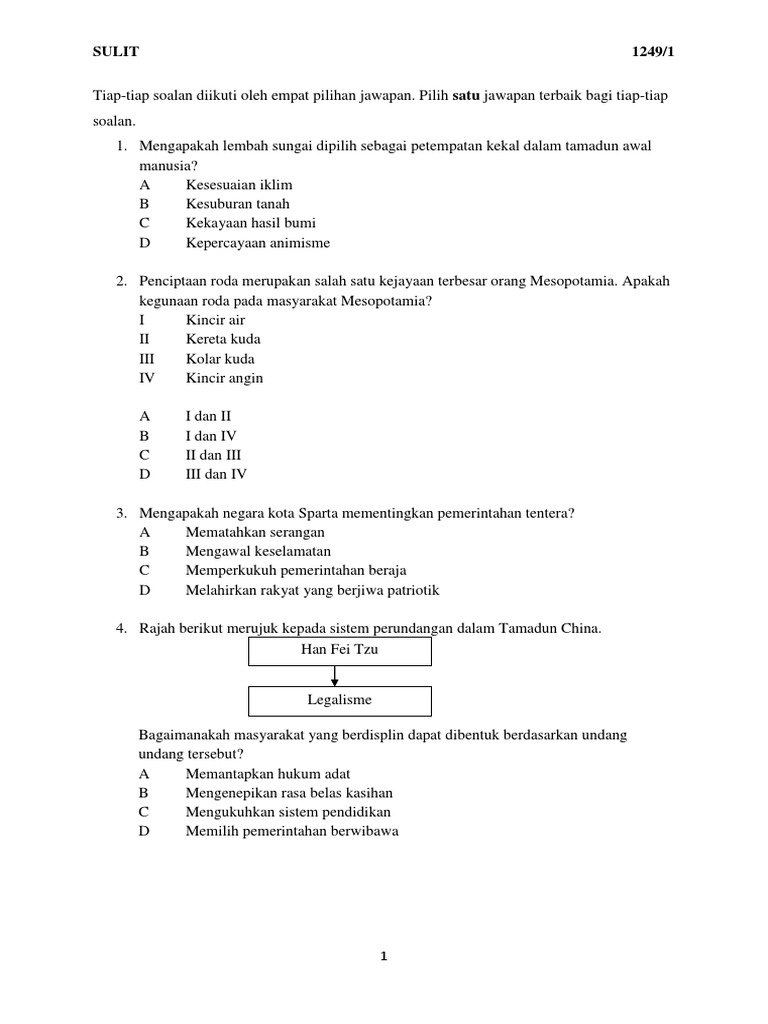 SULIT 1249/1

Tiap-tiap soalan diikuti oleh empat pilihan jawapan. Pilih **satu** jawapan terbaik bagi tiap-tiap soalan.

1. Mengapakah lembah sungai dipilih sebagai petempatan kekal dalam tamadun awal manusia?
A Kesesuaian iklim
B Kesuburan tanah
C Kekayaan hasil bumi
D Kepercayaan animisme

2. Penciptaan roda merupakan salah satu kejayaan terbesar orang Mesopotamia. Apakah kegunaan roda pada masyarakat Mesopotamia?
I Kincir air
II Kereta kuda
III Kolar kuda
IV Kincir angin

A I dan II
B I dan IV
C II dan III
D III dan IV

3. Mengapakah negara kota Sparta mementingkan pemerintahan tentera?
A Mematahkan serangan
B Mengawal keselamatan
C Memperkukuh pemerintahan beraja
D Melahirkan rakyat yang berjiwa patriotik

4. Rajah berikut merujuk kepada sistem perundangan dalam Tamadun China.

Han Fei Tzu

Legalisme

Bagaimanakah masyarakat yang berdisplin dapat dibentuk berdasarkan undang undang tersebut?
A Memantapkan hukum adat
B Mengenepikan rasa belas kasihan
C Mengukuhkan sistem pendidikan
D Memilih pemerintahan berwibawa

1